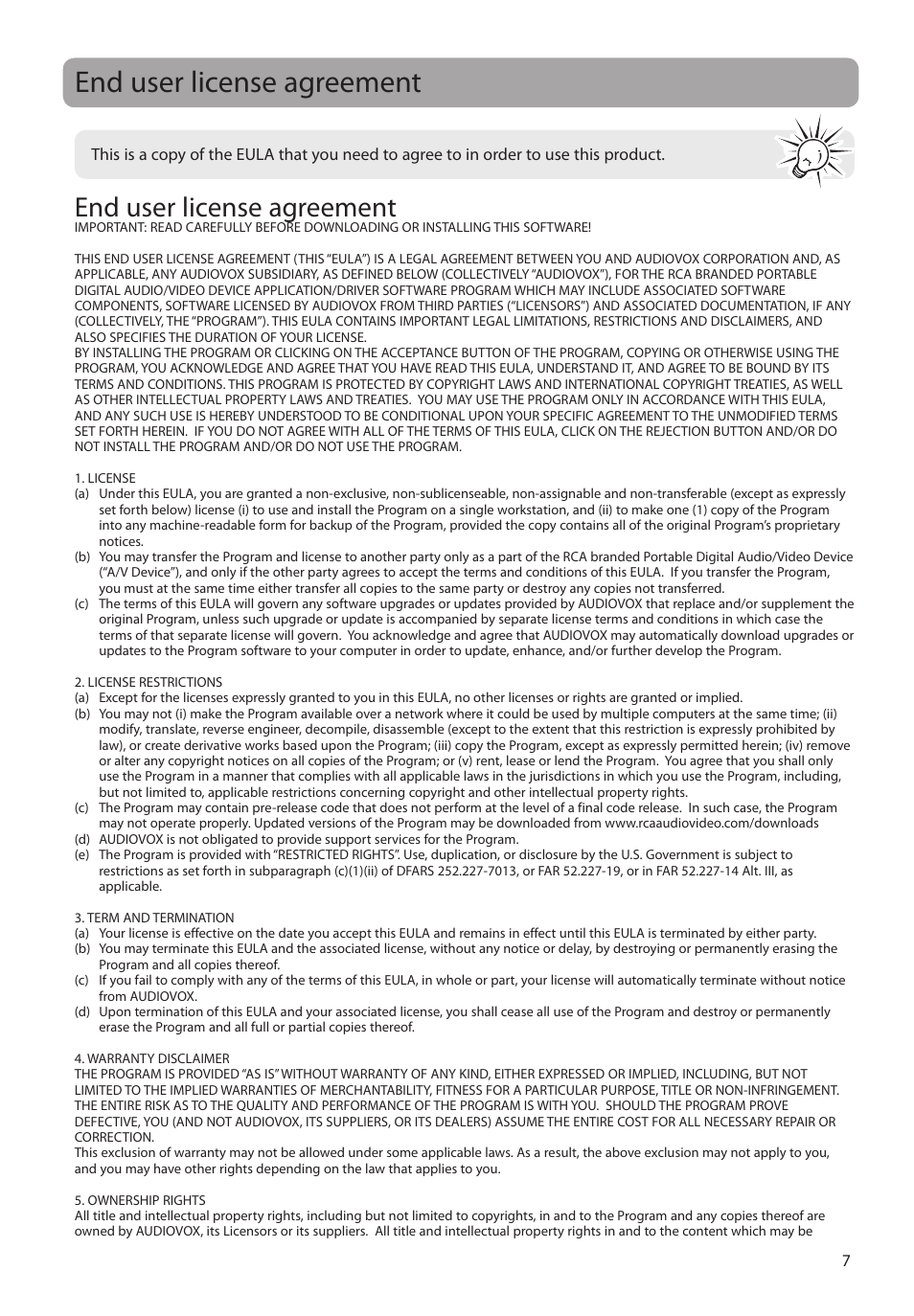 End user license agreement

This is a copy of the EULA that you need to agree to in order to use this product.

End user license agreement

IMPORTANT: READ CAREFULLY BEFORE DOWNLOADING OR INSTALLING THIS SOFTWARE!

THIS END USER LICENSE AGREEMENT (THIS "EULA") IS A LEGAL AGREEMENT BETWEEN YOU AND AUDIOVOX CORPORATION AND, AS APPLICABLE, ANY AUDIOVOX SUBSIDIARY, AS DEFINED BELOW (COLLECTIVELY "AUDIOVOX"), FOR THE RCA BRANDED PORTABLE DIGITAL AUDIO/VIDEO DEVICE APPLICATION/DRIVER SOFTWARE PROGRAM WHICH MAY INCLUDE ASSOCIATED SOFTWARE COMPONENTS, SOFTWARE LICENSED BY AUDIOVOX FROM THIRD PARTIES ("LICENSORS") AND ASSOCIATED DOCUMENTATION, IF ANY (COLLECTIVELY, THE "PROGRAM"). THIS EULA CONTAINS IMPORTANT LEGAL LIMITATIONS, RESTRICTIONS AND DISCLAIMERS, AND ALSO SPECIFIES THE DURATION OF YOUR LICENSE.
BY INSTALLING THE PROGRAM OR CLICKING ON THE ACCEPTANCE BUTTON OF THE PROGRAM, COPYING OR OTHERWISE USING THE PROGRAM, YOU ACKNOWLEDGE AND AGREE THAT YOU HAVE READ THIS EULA, UNDERSTAND IT, AND AGREE TO BE BOUND BY ITS TERMS AND CONDITIONS. THIS PROGRAM IS PROTECTED BY COPYRIGHT LAWS AND INTERNATIONAL COPYRIGHT TREATIES, AS WELL AS OTHER INTELLECTUAL PROPERTY LAWS AND TREATIES. YOU MAY USE THE PROGRAM ONLY IN ACCORDANCE WITH THIS EULA, AND ANY SUCH USE IS HEREBY UNDERSTOOD TO BE CONDITIONAL UPON YOUR SPECIFIC AGREEMENT TO THE UNMODIFIED TERMS SET FORTH HEREIN. IF YOU DO NOT AGREE WITH ALL OF THE TERMS OF THIS EULA, CLICK ON THE REJECTION BUTTON AND/OR DO NOT INSTALL THE PROGRAM AND/OR DO NOT USE THE PROGRAM.

1. LICENSE
(a) Under this EULA, you are granted a non-exclusive, non-sublicenseable, non-assignable and non-transferable (except as expressly set forth below) license (i) to use and install the Program on a single workstation, and (ii) to make one (1) copy of the Program into any machine-readable form for backup of the Program, provided the copy contains all of the original Program's proprietary notices.
(b) You may transfer the Program and license to another party only as a part of the RCA branded Portable Digital Audio/Video Device ("A/V Device"), and only if the other party agrees to accept the terms and conditions of this EULA. If you transfer the Program, you must at the same time either transfer all copies to the same party or destroy any copies not transferred.
(c) The terms of this EULA will govern any software upgrades or updates provided by AUDIOVOX that replace and/or supplement the original Program, unless such upgrade or update is accompanied by separate license terms and conditions in which case the terms of that separate license will govern. You acknowledge and agree that AUDIOVOX may automatically download upgrades or updates to the Program software to your computer in order to update, enhance, and/or further develop the Program.

2. LICENSE RESTRICTIONS
(a) Except for the licenses expressly granted to you in this EULA, no other licenses or rights are granted or implied.
(b) You may not (i) make the Program available over a network where it could be used by multiple computers at the same time; (ii) modify, translate, reverse engineer, decompile, disassemble (except to the extent that this restriction is expressly prohibited by law), or create derivative works based upon the Program; (iii) copy the Program, except as expressly permitted herein; (iv) remove or alter any copyright notices on all copies of the Program; or (v) rent, lease or lend the Program. You agree that you shall only use the Program in a manner that complies with all applicable laws in the jurisdictions in which you use the Program, including, but not limited to, applicable restrictions concerning copyright and other intellectual property rights.
(c) The Program may contain pre-release code that does not perform at the level of a final code release. In such case, the Program may not operate properly. Updated versions of the Program may be downloaded from www.rcaaudiovideo.com/downloads
(d) AUDIOVOX is not obligated to provide support services for the Program.
(e) The Program is provided with "RESTRICTED RIGHTS". Use, duplication, or disclosure by the U.S. Government is subject to restrictions as set forth in subparagraph (c)(1)(ii) of DFARS 252.227-7013, or FAR 52.227-19, or in FAR 52.227-14 Alt. III, as applicable.

3. TERM AND TERMINATION
(a) Your license is effective on the date you accept this EULA and remains in effect until this EULA is terminated by either party.
(b) You may terminate this EULA and the associated license, without any notice or delay, by destroying or permanently erasing the Program and all copies thereof.
(c) If you fail to comply with any of the terms of this EULA, in whole or part, your license will automatically terminate without notice from AUDIOVOX.
(d) Upon termination of this EULA and your associated license, you shall cease all use of the Program and destroy or permanently erase the Program and all full or partial copies thereof.

4. WARRANTY DISCLAIMER
THE PROGRAM IS PROVIDED "AS IS" WITHOUT WARRANTY OF ANY KIND, EITHER EXPRESSED OR IMPLIED, INCLUDING, BUT NOT LIMITED TO THE IMPLIED WARRANTIES OF MERCHANTABILITY, FITNESS FOR A PARTICULAR PURPOSE, TITLE OR NON-INFRINGEMENT. THE ENTIRE RISK AS TO THE QUALITY AND PERFORMANCE OF THE PROGRAM IS WITH YOU. SHOULD THE PROGRAM PROVE DEFECTIVE, YOU (AND NOT AUDIOVOX, ITS SUPPLIERS, OR ITS DEALERS) ASSUME THE ENTIRE COST FOR ALL NECESSARY REPAIR OR CORRECTION.
This exclusion of warranty may not be allowed under some applicable laws. As a result, the above exclusion may not apply to you, and you may have other rights depending on the law that applies to you.

5. OWNERSHIP RIGHTS
All title and intellectual property rights, including but not limited to copyrights, in and to the Program and any copies thereof are owned by AUDIOVOX, its Licensors or its suppliers. All title and intellectual property rights in and to the content which may be

7